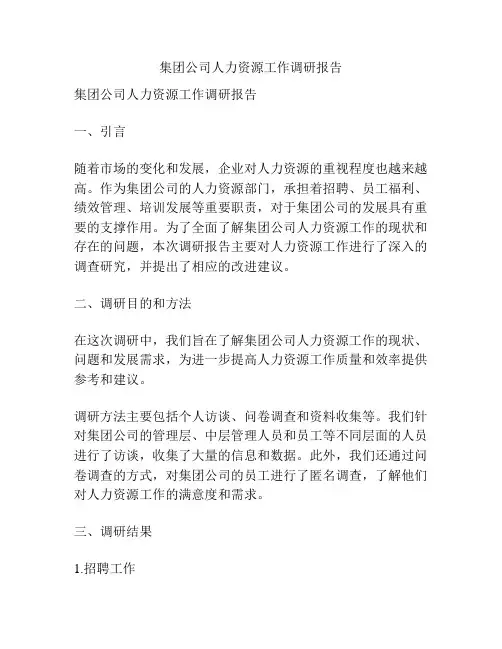 集团公司人力资源工作调研报告

集团公司人力资源工作调研报告

一、引言

随着市场的变化和发展，企业对人力资源的重视程度也越来越高。作为集团公司的人力资源部门，承担着招聘、员工福利、绩效管理、培训发展等重要职责，对于集团公司的发展具有重要的支撑作用。为了全面了解集团公司人力资源工作的现状和存在的问题，本次调研报告主要对人力资源工作进行了深入的调查研究，并提出了相应的改进建议。

二、调研目的和方法

在这次调研中，我们旨在了解集团公司人力资源工作的现状、问题和发展需求，为进一步提高人力资源工作质量和效率提供参考和建议。

调研方法主要包括个人访谈、问卷调查和资料收集等。我们针对集团公司的管理层、中层管理人员和员工等不同层面的人员进行了访谈，收集了大量的信息和数据。此外，我们还通过问卷调查的方式，对集团公司的员工进行了匿名调查，了解他们对人力资源工作的满意度和需求。

三、调研结果

1.招聘工作